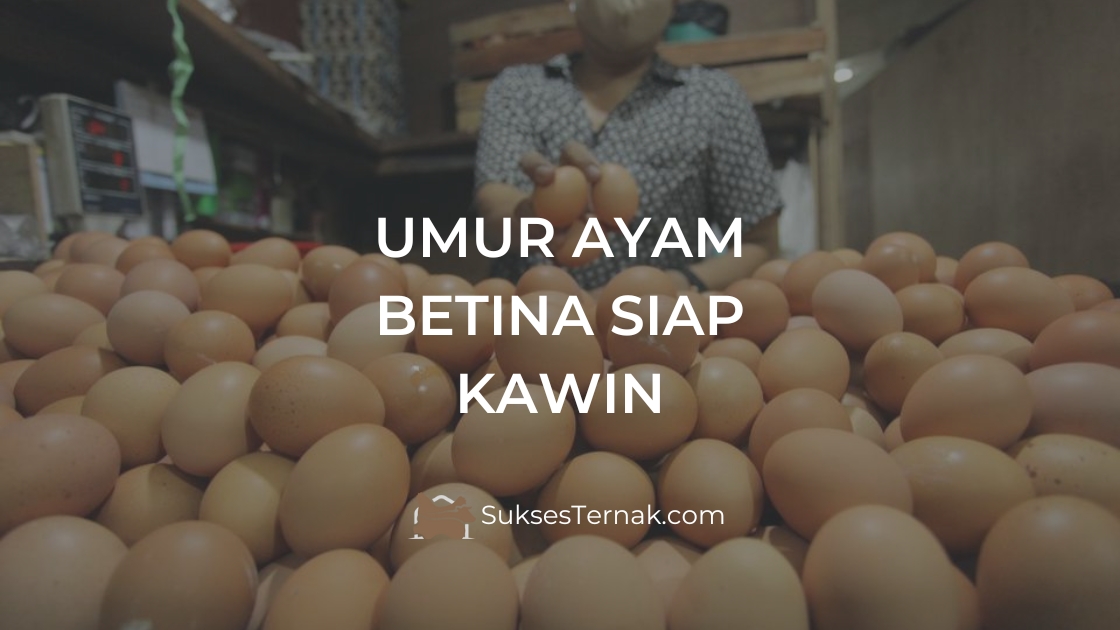 UMUR AYAM BETINA SIAP KAWIN

SuksesTernak.com